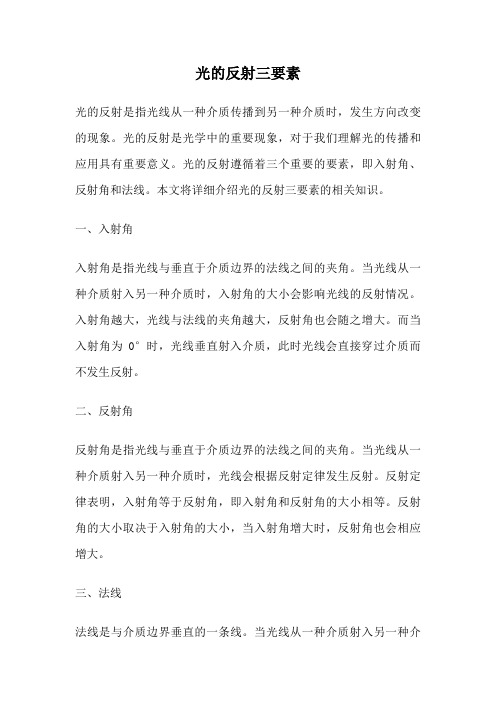 光的反射三要素

光的反射是指光线从一种介质传播到另一种介质时，发生方向改变的现象。光的反射是光学中的重要现象，对于我们理解光的传播和应用具有重要意义。光的反射遵循着三个重要的要素，即入射角、反射角和法线。本文将详细介绍光的反射三要素的相关知识。

一、入射角

入射角是指光线与垂直于介质边界的法线之间的夹角。当光线从一种介质射入另一种介质时，入射角的大小会影响光线的反射情况。入射角越大，光线与法线的夹角越大，反射角也会随之增大。而当入射角为 0° 时，光线垂直射入介质，此时光线会直接穿过介质而不发生反射。

二、反射角

反射角是指光线与垂直于介质边界的法线之间的夹角。当光线从一种介质射入另一种介质时，光线会根据反射定律发生反射。反射定律表明，入射角等于反射角，即入射角和反射角的大小相等。反射角的大小取决于入射角的大小，当入射角增大时，反射角也会相应增大。

三、法线

法线是与介质边界垂直的一条线。当光线从一种介质射入另一种介